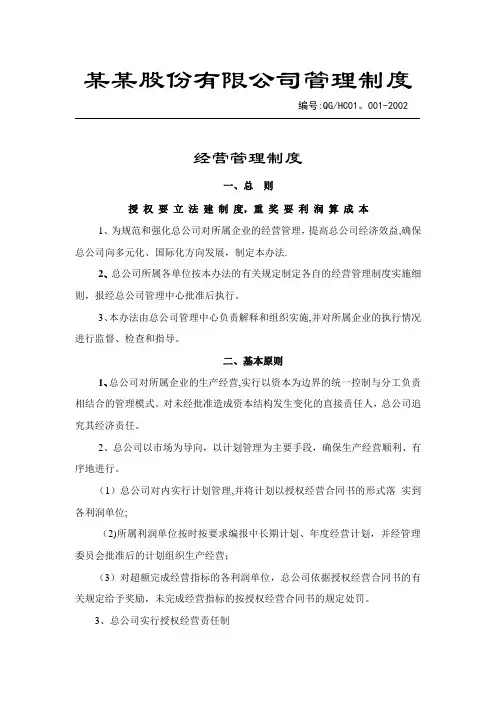 某某股份有限公司管理制度

编号:QG/HC01。001-2002

经营管理制度

一、总 则

授权要立法建制度，重奖要利润算成本

1、为规范和强化总公司对所属企业的经营管理，提高总公司经济效益,确保总公司向多元化、国际化方向发展，制定本办法.

2、总公司所属各单位按本办法的有关规定制定各自的经营管理制度实施细则，报经总公司管理中心批准后执行。

3、本办法由总公司管理中心负责解释和组织实施,并对所属企业的执行情况进行监督、检查和指导。

二、基本原则

1、总公司对所属企业的生产经营,实行以资本为边界的统一控制与分工负责相结合的管理模式。对未经批准造成资本结构发生变化的直接责任人，总公司追究其经济责任。

2、总公司以市场为导向，以计划管理为主要手段，确保生产经营顺利、有序地进行。

（1）总公司对内实行计划管理,并将计划以授权经营合同书的形式落 实到各利润单位;

(2)所属利润单位按时按要求编报中长期计划、年度经营计划，并经管理委员会批准后的计划组织生产经营;

（3）对超额完成经营指标的各利润单位，总公司依据授权经营合同书的有关规定给予奖励，未完成经营指标的按授权经营合同书的规定处罚。

3、总公司实行授权经营责任制